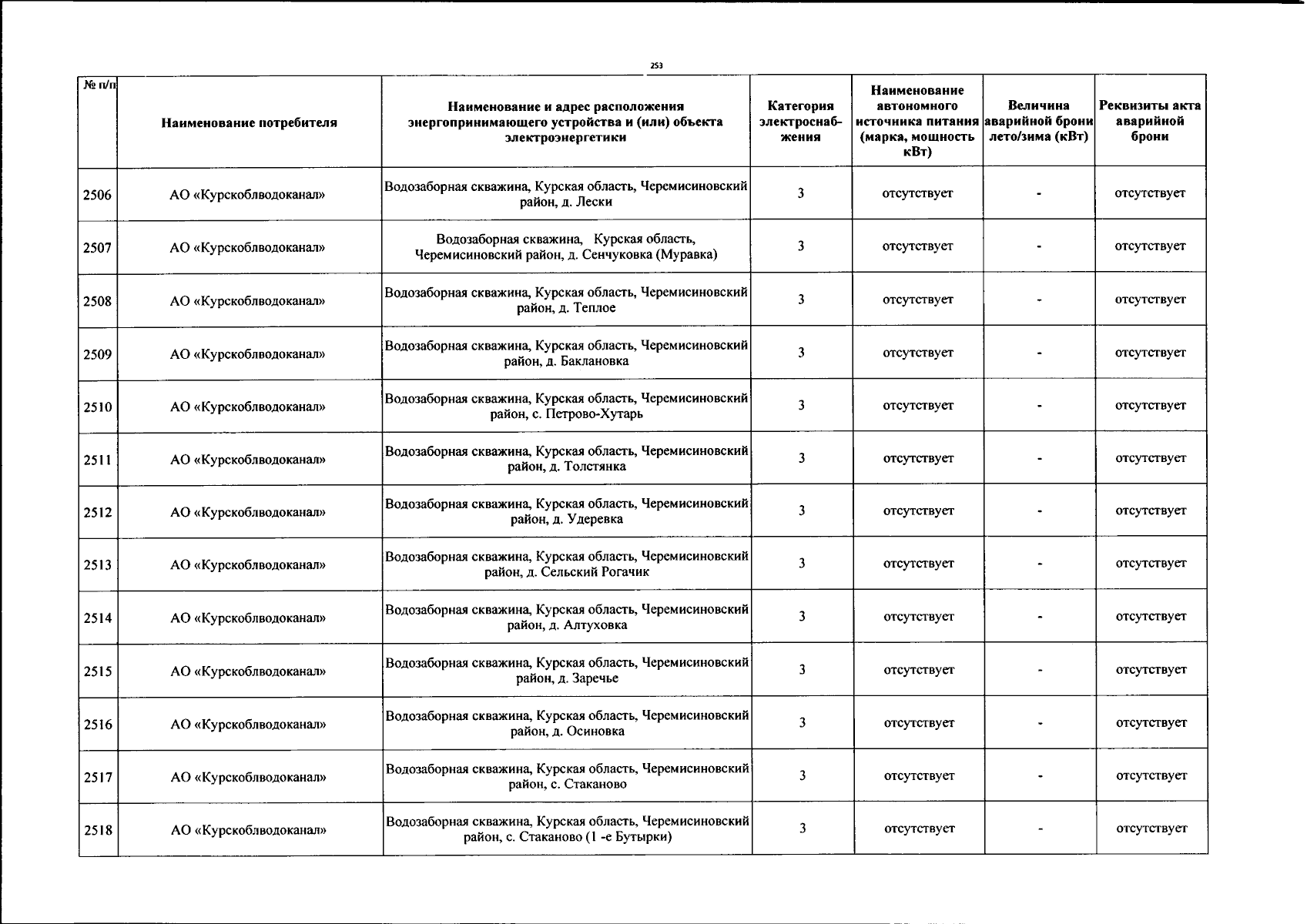 253

| № п/п | Наименование потребителя | Наименование и адрес расположения энергопринимающего устройства и (или) объекта электроэнергетики | Категория электроснабжения | Наименование автономного источника питания (марка, мощность кВт) | Величина аварийной брони лето/зима (кВт) | Реквизиты акта аварийной брони |
|---|---|---|---|---|---|---|
| 2506 | АО «Курскоблводоканал» | Водозаборная скважина, Курская область, Черемисиновский район, д. Лески | 3 | отсутствует | - | отсутствует |
| 2507 | АО «Курскоблводоканал» | Водозаборная скважина, Курская область, Черемисиновский район, д. Сенчуковка (Муравка) | 3 | отсутствует | - | отсутствует |
| 2508 | АО «Курскоблводоканал» | Водозаборная скважина, Курская область, Черемисиновский район, д. Теплое | 3 | отсутствует | - | отсутствует |
| 2509 | АО «Курскоблводоканал» | Водозаборная скважина, Курская область, Черемисиновский район, д. Баклановка | 3 | отсутствует | - | отсутствует |
| 2510 | АО «Курскоблводоканал» | Водозаборная скважина, Курская область, Черемисиновский район, с. Петрово-Хутарь | 3 | отсутствует | - | отсутствует |
| 2511 | АО «Курскоблводоканал» | Водозаборная скважина, Курская область, Черемисиновский район, д. Толстянка | 3 | отсутствует | - | отсутствует |
| 2512 | АО «Курскоблводоканал» | Водозаборная скважина, Курская область, Черемисиновский район, д. Удеревка | 3 | отсутствует | - | отсутствует |
| 2513 | АО «Курскоблводоканал» | Водозаборная скважина, Курская область, Черемисиновский район, д. Сельский Рогачик | 3 | отсутствует | - | отсутствует |
| 2514 | АО «Курскоблводоканал» | Водозаборная скважина, Курская область, Черемисиновский район, д. Алтуховка | 3 | отсутствует | - | отсутствует |
| 2515 | АО «Курскоблводоканал» | Водозаборная скважина, Курская область, Черемисиновский район, д. Заречье | 3 | отсутствует | - | отсутствует |
| 2516 | АО «Курскоблводоканал» | Водозаборная скважина, Курская область, Черемисиновский район, д. Осиновка | 3 | отсутствует | - | отсутствует |
| 2517 | АО «Курскоблводоканал» | Водозаборная скважина, Курская область, Черемисиновский район, с. Стаканово | 3 | отсутствует | - | отсутствует |
| 2518 | АО «Курскоблводоканал» | Водозаборная скважина, Курская область, Черемисиновский район, с. Стаканово (1 -е Бутырки) | 3 | отсутствует | - | отсутствует |